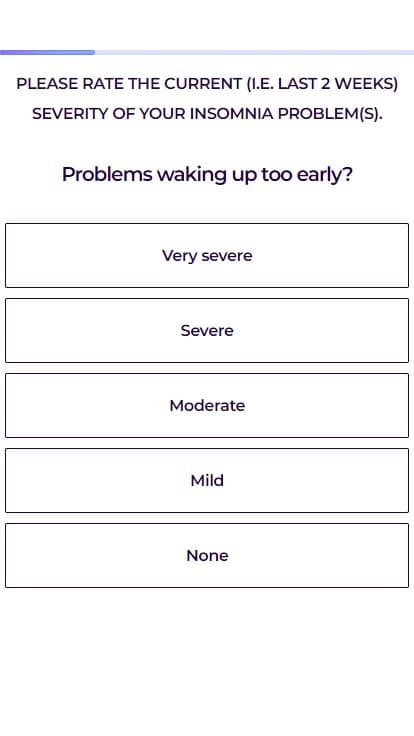 PLEASE RATE THE CURRENT (I.E. LAST 2 WEEKS) SEVERITY OF YOUR INSOMNIA PROBLEM(S).

Problems waking up too early?

Very severe

Severe

Moderate

Mild

None